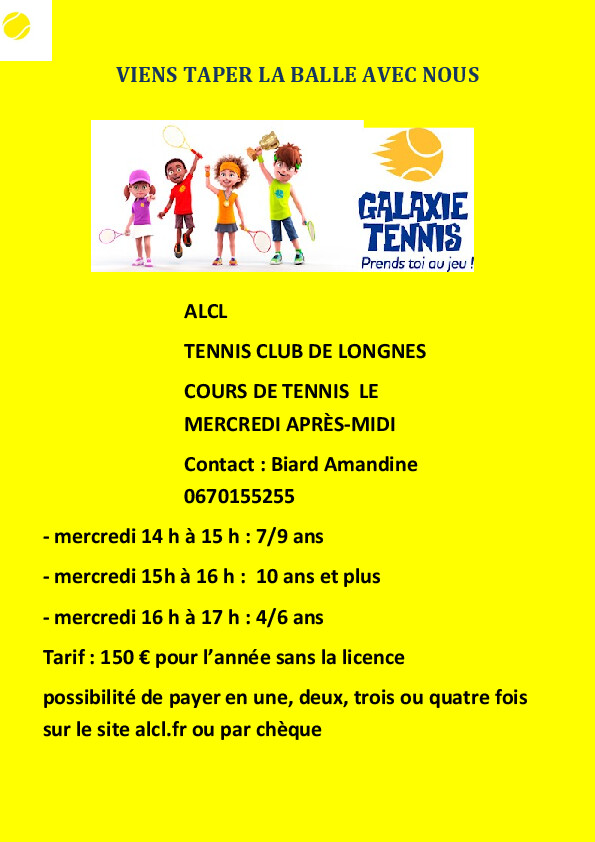 VIENS TAPER LA BALLE AVEC NOUS

GALAXIE TENNIS
Prends toi au jeu !

ALCL

TENNIS CLUB DE LONGNES

COURS DE TENNIS LE MERCREDI APRÈS-MIDI

Contact : Biard Amandine 0670155255

- mercredi 14 h à 15 h : 7/9 ans

- mercredi 15h à 16 h : 10 ans et plus

- mercredi 16 h à 17 h : 4/6 ans

Tarif : 150 € pour l'année sans la licence

possibilité de payer en une, deux, trois ou quatre fois sur le site alcl.fr ou par chèque